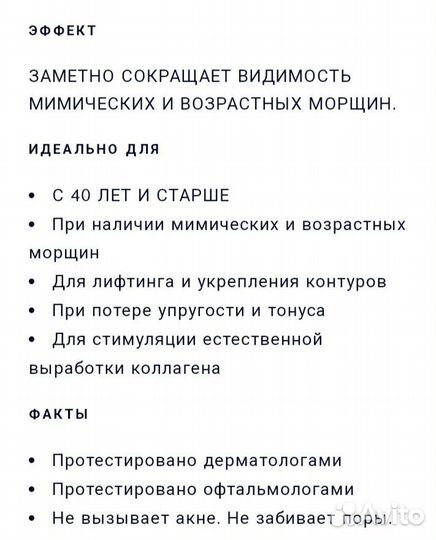 ЭФФЕКТ

ЗАМЕТНО СОКРАЩАЕТ ВИДИМОСТЬ МИМИЧЕСКИХ И ВОЗРАСТНЫХ МОРЩИН.

ИДЕАЛЬНО ДЛЯ

• С 40 ЛЕТ И СТАРШЕ
• При наличии мимических и возрастных морщин
• Для лифтинга и укрепления контуров
• При потере упругости и тонуса
• Для стимуляции естественной выработки коллагена

ФАКТЫ

• Протестировано дерматологами
• Протестировано офтальмологами
• Не вызывает акне. Не забивает поры.

Avito